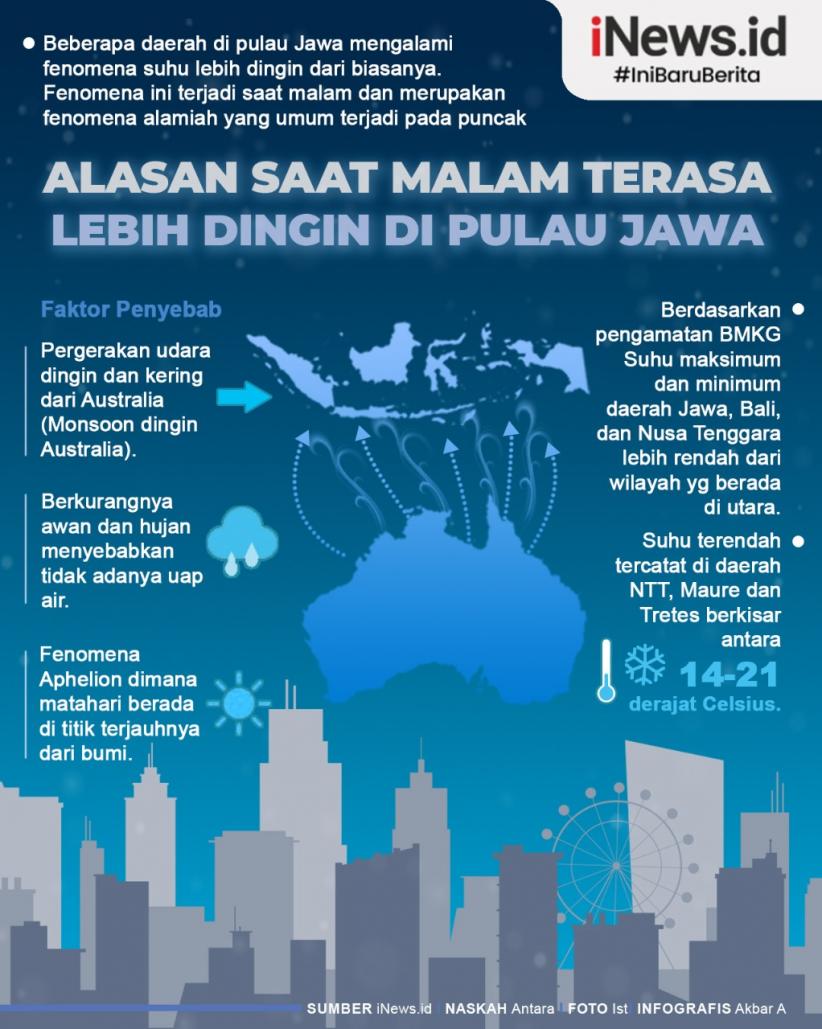 iNews.id
#IniBaruBerita

Beberapa daerah di pulau Jawa mengalami fenomena suhu lebih dingin dari biasanya. Fenomena ini terjadi saat malam dan merupakan fenomena alamiah yang umum terjadi pada puncak

ALASAN SAAT MALAM TERASA LEBIH DINGIN DI PULAU JAWA

Faktor Penyebab

Pergerakan udara dingin dan kering dari Australia (Monsoon dingin Australia).

Berkurangnya awan dan hujan menyebabkan tidak adanya uap air.

Fenomena Aphelion dimana matahari berada di titik terjauhnya dari bumi.

Berdasarkan pengamatan BMKG Suhu maksimum dan minimum daerah Jawa, Bali, dan Nusa Tenggara lebih rendah dari wilayah yg berada di utara.

Suhu terendah tercatat di daerah NTT, Maure dan Tretes berkisar antara

14-21
derajat Celsius.

SUMBER iNews.id NASKAH Antara FOTO Ist INFOGRAFIS Akbar A